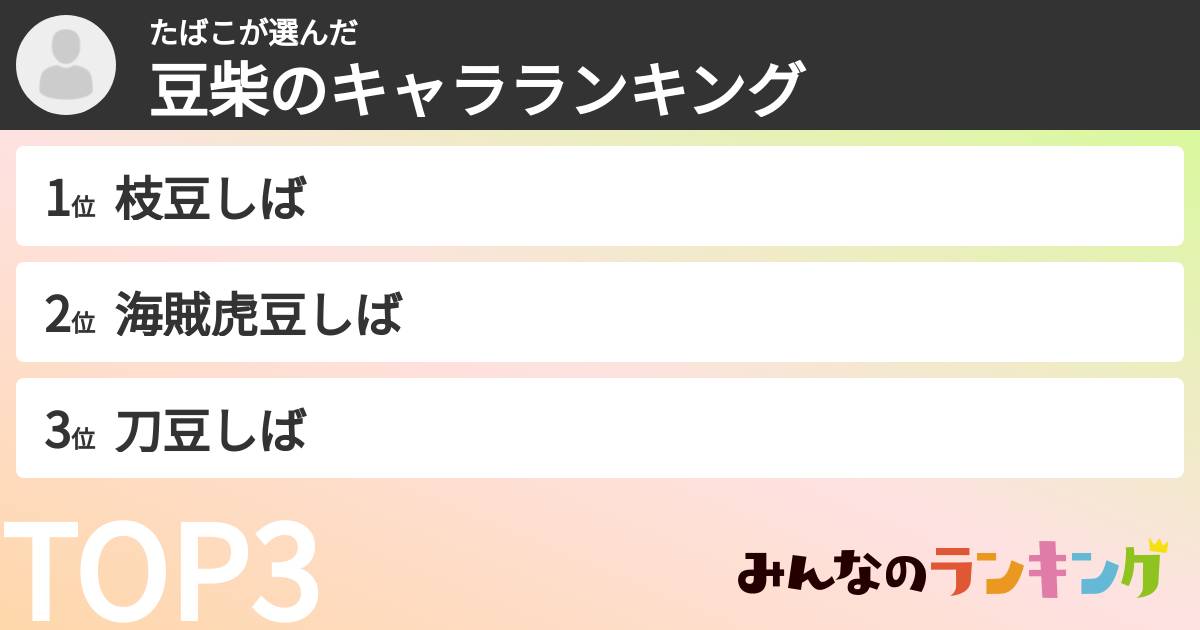 たばこが選んだ
豆柴のキャラランキング

1位 枝豆しば

2位 海賊虎豆しば

3位 刀豆しば

TOP3

みんなのランキング